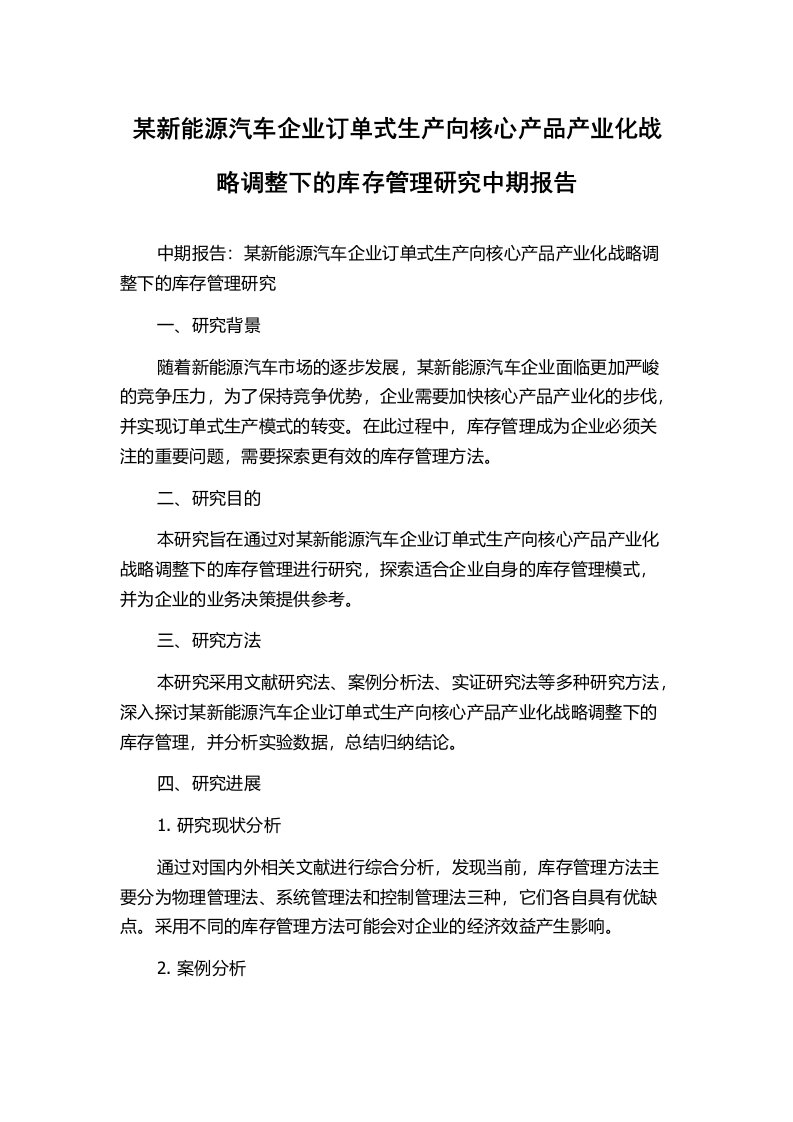 某新能源汽车企业订单式生产向核心产品产业化战略调整下的库存管理研究中期报告

中期报告：某新能源汽车企业订单式生产向核心产品产业化战略调整下的库存管理研究

一、研究背景

随着新能源汽车市场的逐步发展，某新能源汽车企业面临更加严峻的竞争压力，为了保持竞争优势，企业需要加快核心产品产业化的步伐，并实现订单式生产模式的转变。在此过程中，库存管理成为企业必须关注的重要问题，需要探索更有效的库存管理方法。

二、研究目的

本研究旨在通过对某新能源汽车企业订单式生产向核心产品产业化战略调整下的库存管理进行研究，探索适合企业自身的库存管理模式，并为企业的业务决策提供参考。

三、研究方法

本研究采用文献研究法、案例分析法、实证研究法等多种研究方法，深入探讨某新能源汽车企业订单式生产向核心产品产业化战略调整下的库存管理，并分析实验数据，总结归纳结论。

四、研究进展

1. 研究现状分析

通过对国内外相关文献进行综合分析，发现当前，库存管理方法主要分为物理管理法、系统管理法和控制管理法三种，它们各自具有优缺点。采用不同的库存管理方法可能会对企业的经济效益产生影响。

2. 案例分析